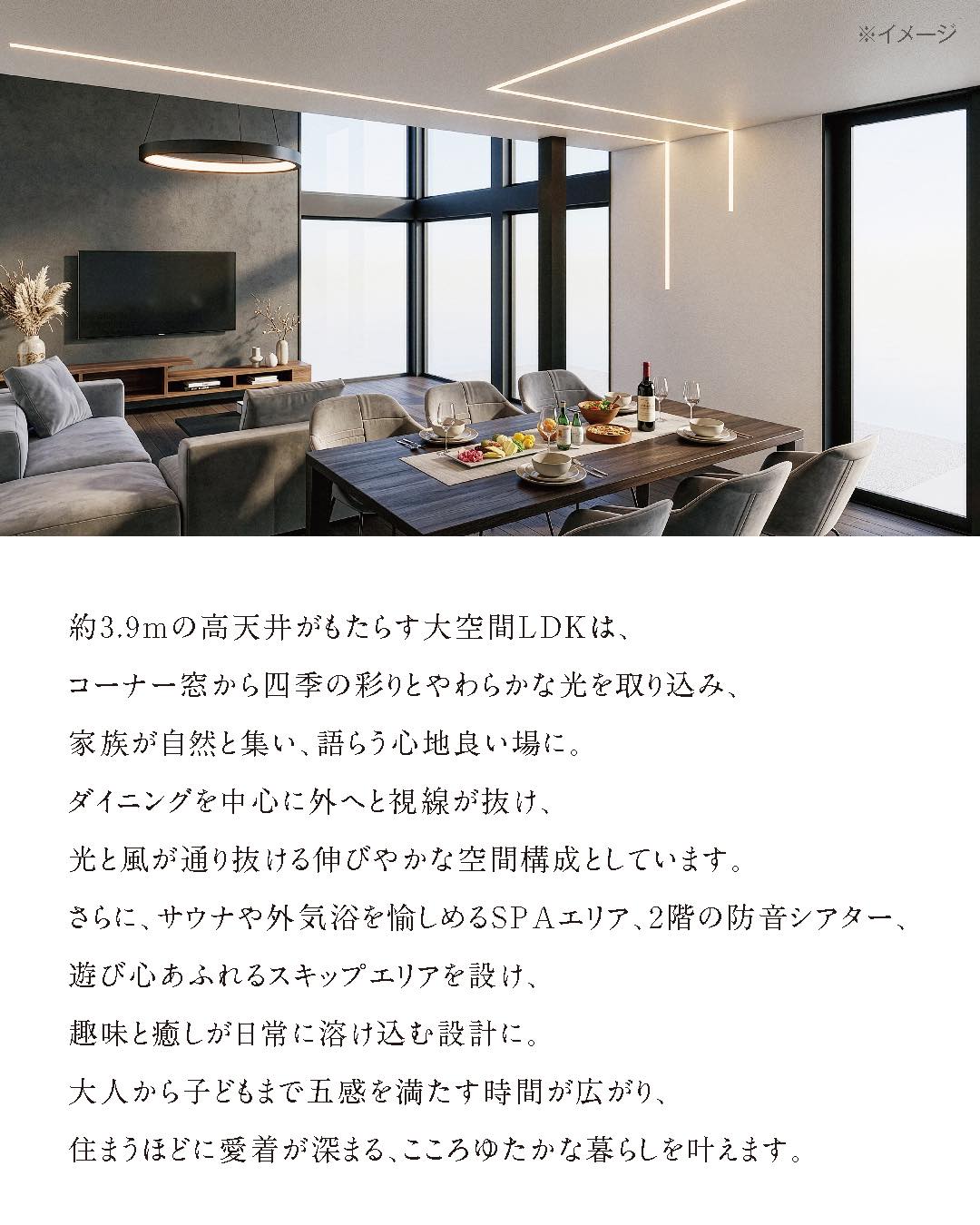 ※イメージ

約3.9mの高天井がもたらす大空間LDKは、
コーナー窓から四季の彩りとやわらかな光を取り込み、
家族が自然と集い、語らう心地良い場に。
ダイニングを中心に外へと視線が抜け、
光と風が通り抜ける伸びやかな空間構成としています。
さらに、サウナや外気浴を愉しめるSPAエリア、2階の防音シアター、
遊び心あふれるスキップエリアを設け、
趣味と癒しが日常に溶け込む設計に。
大人から子どもまで五感を満たす時間が広がり、
住まうほどに愛着が深まる、こころゆたかな暮らしを叶えます。